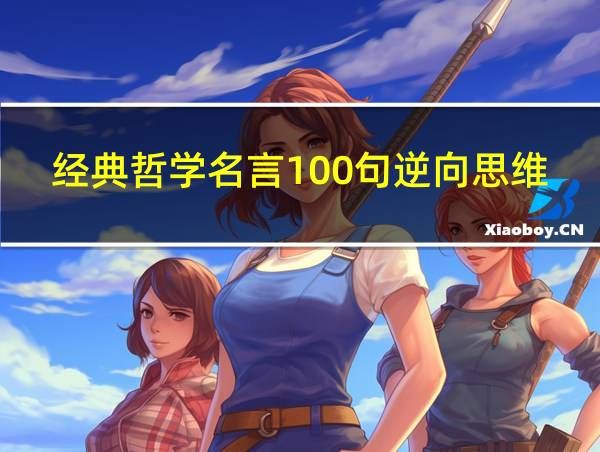 经典哲学名言100句逆向思维

Xiaoboy.CN